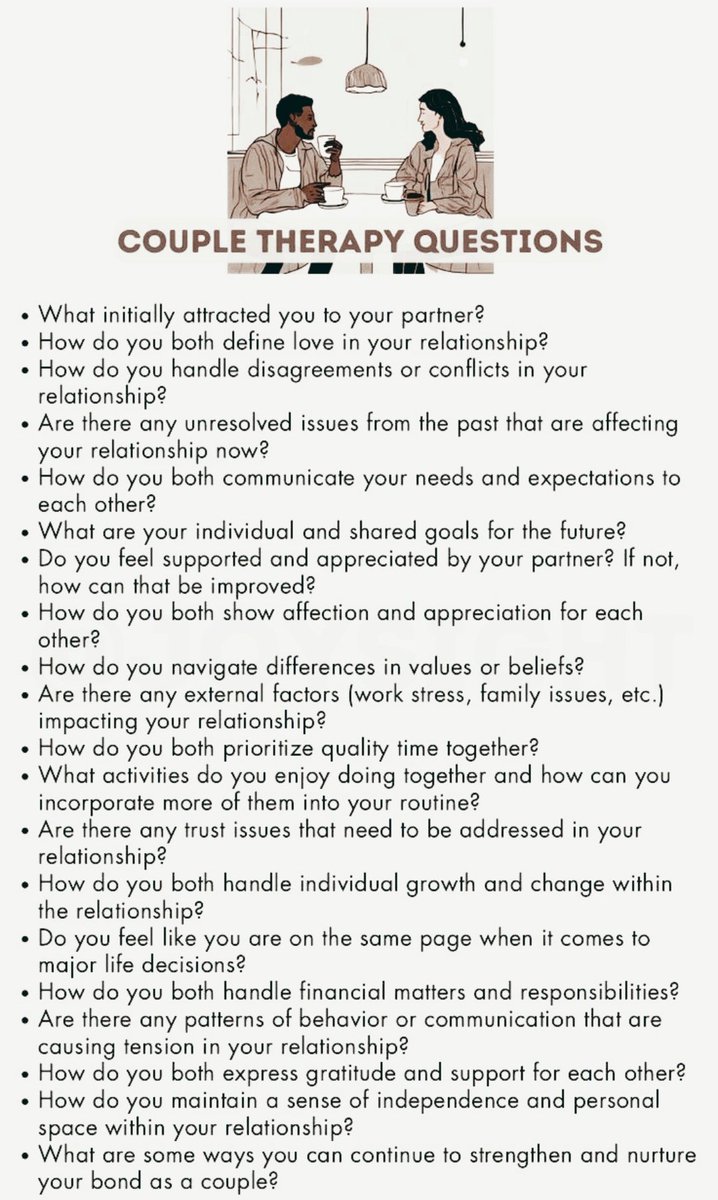 COUPLE THERAPY QUESTIONS

• What initially attracted you to your partner?
• How do you both define love in your relationship?
• How do you handle disagreements or conflicts in your relationship?
• Are there any unresolved issues from the past that are affecting your relationship now?
• How do you both communicate your needs and expectations to each other?
• What are your individual and shared goals for the future?
• Do you feel supported and appreciated by your partner? If not, how can that be improved?
• How do you both show affection and appreciation for each other?
• How do you navigate differences in values or beliefs?
• Are there any external factors (work stress, family issues, etc.) impacting your relationship?
• How do you both prioritize quality time together?
• What activities do you enjoy doing together and how can you incorporate more of them into your routine?
• Are there any trust issues that need to be addressed in your relationship?
• How do you both handle individual growth and change within the relationship?
• Do you feel like you are on the same page when it comes to major life decisions?
• How do you both handle financial matters and responsibilities?
• Are there any patterns of behavior or communication that are causing tension in your relationship?
• How do you both express gratitude and support for each other?
• How do you maintain a sense of independence and personal space within your relationship?
• What are some ways you can continue to strengthen and nurture your bond as a couple?